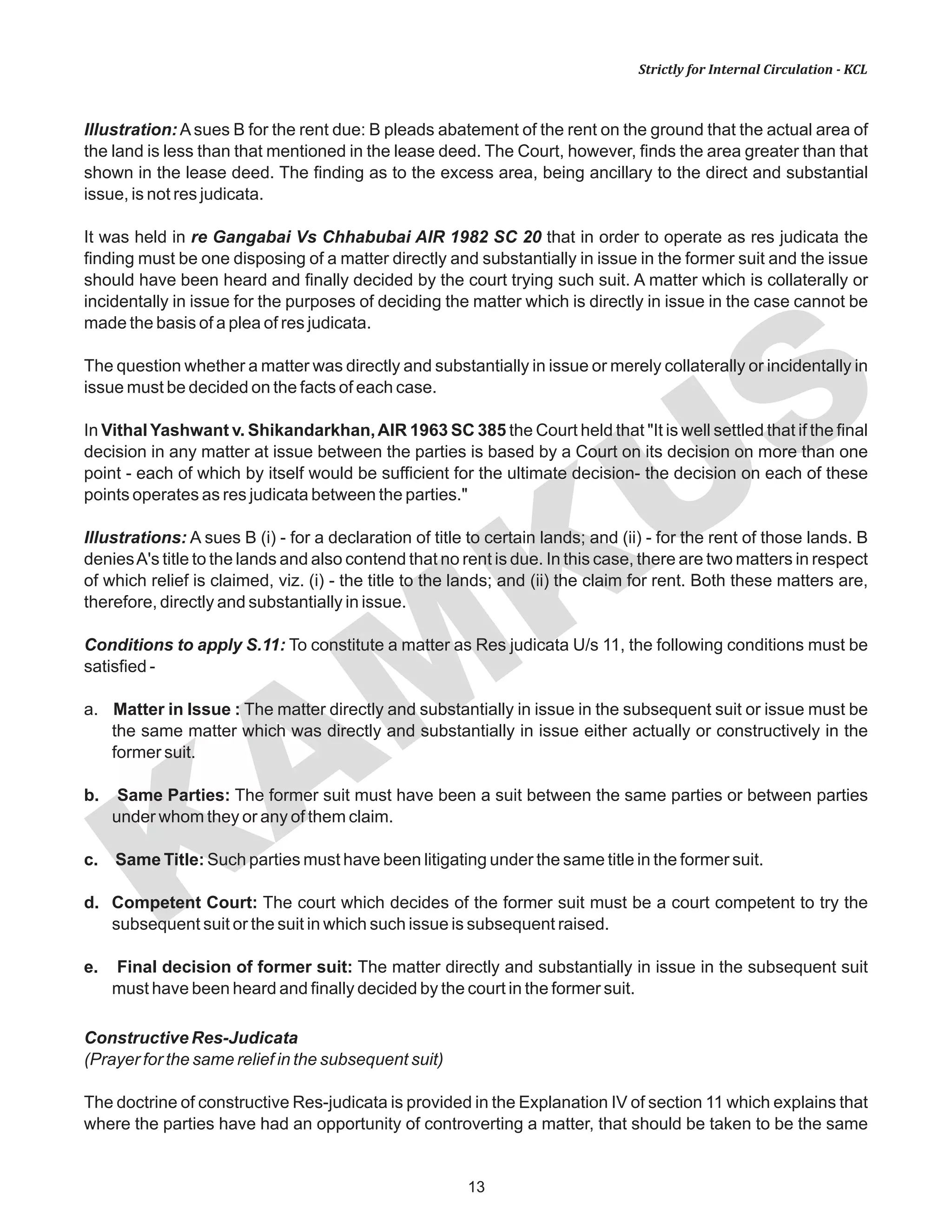 Strictly for Internal Circulation - KCL

Illustration: A sues B for the rent due: B pleads abatement of the rent on the ground that the actual area of the land is less than that mentioned in the lease deed. The Court, however, finds the area greater than that shown in the lease deed. The finding as to the excess area, being ancillary to the direct and substantial issue, is not res judicata.

It was held in re Gangabai Vs Chhabubai AIR 1982 SC 20 that in order to operate as res judicata the finding must be one disposing of a matter directly and substantially in issue in the former suit and the issue should have been heard and finally decided by the court trying such suit. A matter which is collaterally or incidentally in issue for the purposes of deciding the matter which is directly in issue in the case cannot be made the basis of a plea of res judicata.

The question whether a matter was directly and substantially in issue or merely collaterally or incidentally in issue must be decided on the facts of each case.

In Vithal Yashwant v. Shikandarkhan, AIR 1963 SC 385 the Court held that "It is well settled that if the final decision in any matter at issue between the parties is based by a Court on its decision on more than one point - each of which by itself would be sufficient for the ultimate decision- the decision on each of these points operates as res judicata between the parties."

Illustrations: A sues B (i) - for a declaration of title to certain lands; and (ii) - for the rent of those lands. B denies A's title to the lands and also contend that no rent is due. In this case, there are two matters in respect of which relief is claimed, viz. (i) - the title to the lands; and (ii) the claim for rent. Both these matters are, therefore, directly and substantially in issue.

Conditions to apply S.11: To constitute a matter as Res judicata U/s 11, the following conditions must be satisfied -

a. Matter in Issue : The matter directly and substantially in issue in the subsequent suit or issue must be the same matter which was directly and substantially in issue either actually or constructively in the former suit.

b. Same Parties: The former suit must have been a suit between the same parties or between parties under whom they or any of them claim.

c. Same Title: Such parties must have been litigating under the same title in the former suit.

d. Competent Court: The court which decides of the former suit must be a court competent to try the subsequent suit or the suit in which such issue is subsequent raised.

e. Final decision of former suit: The matter directly and substantially in issue in the subsequent suit must have been heard and finally decided by the court in the former suit.

Constructive Res-Judicata
(Prayer for the same relief in the subsequent suit)

The doctrine of constructive Res-judicata is provided in the Explanation IV of section 11 which explains that where the parties have had an opportunity of controverting a matter, that should be taken to be the same

13

KAMKUS